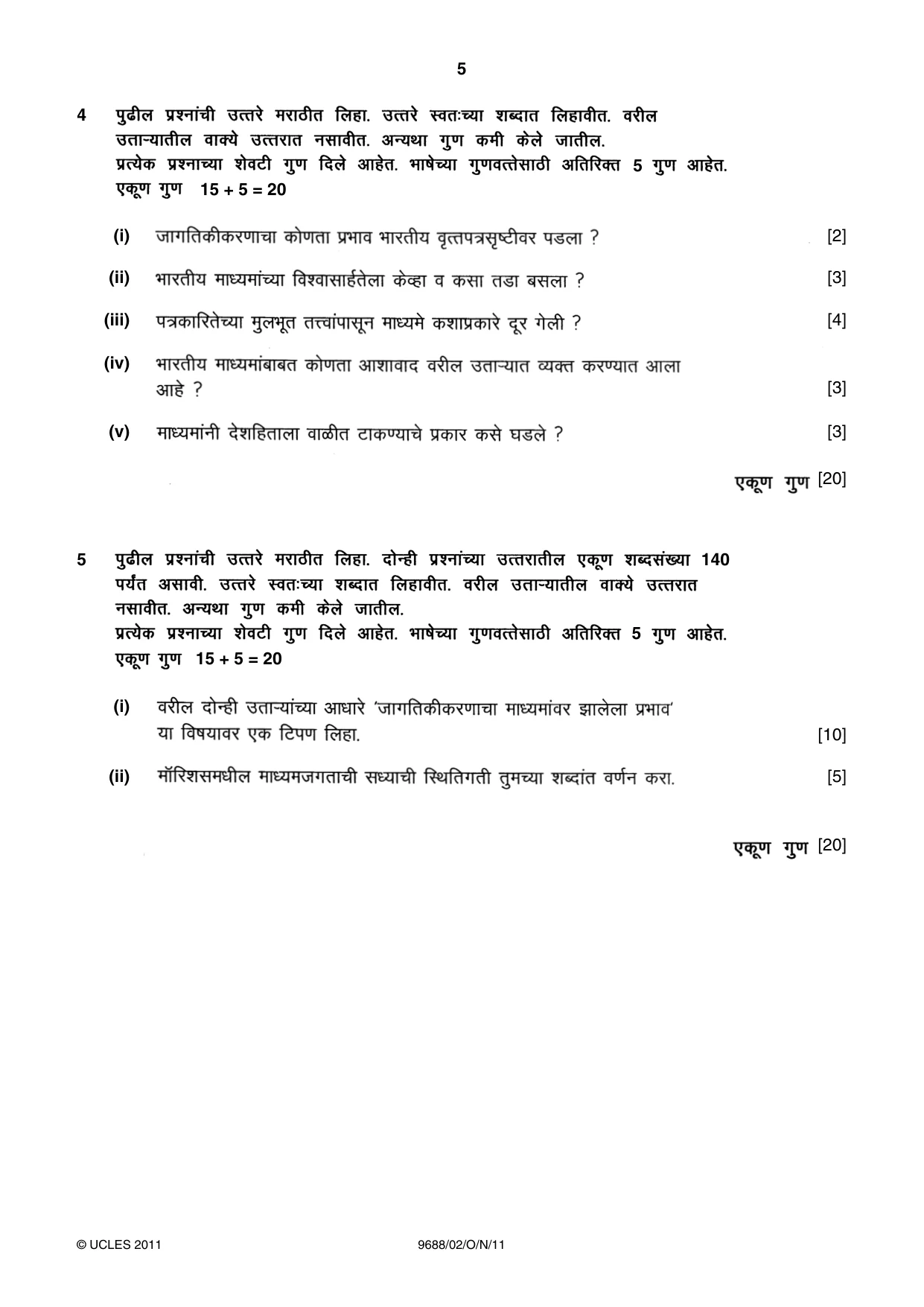 5

4 पुढील प्रश्नांची उत्तरे मराठीत लिहा. उत्तरे स्वतःच्या शब्दात लिहावीत. वरील उताऱ्यातील वाक्ये उत्तरात नसावीत. अन्यथा गुण कमी केले जातील.
प्रत्येक प्रश्नाच्या शेवटी गुण दिले आहेत. भाषेच्या गुणवत्तेसाठी अतिरिक्त 5 गुण आहेत.
एकूण गुण 15 + 5 = 20

(i) जागतिकीकरणाचा कोणता प्रभाव भारतीय वृत्तपत्रसृष्टीवर पडला ? [2]

(ii) भारतीय माध्यमांच्या विश्वासार्हतेला केव्हा व कसा तडा बसला ? [3]

(iii) पत्रकारितेच्या मुलभूत तत्त्वांपासून माध्यमे कशाप्रकारे दूर गेली ? [4]

(iv) भारतीय माध्यमांबाबत कोणता आशावाद वरील उताऱ्यात व्यक्त करण्यात आला आहे ? [3]

(v) माध्यमांनी देशहिताला वाळीत टाकण्याचे प्रकार कसे घडले ? [3]

एकूण गुण [20]

5 पुढील प्रश्नांची उत्तरे मराठीत लिहा. दोन्ही प्रश्नांच्या उत्तरातील एकूण शब्दसंख्या 140 पर्यंत असावी. उत्तरे स्वतःच्या शब्दात लिहावीत. वरील उताऱ्यातील वाक्ये उत्तरात नसावीत. अन्यथा गुण कमी केले जातील.
प्रत्येक प्रश्नाच्या शेवटी गुण दिले आहेत. भाषेच्या गुणवत्तेसाठी अतिरिक्त 5 गुण आहेत.
एकूण गुण 15 + 5 = 20

(i) वरील दोन्ही उताऱ्यांच्या आधारे 'जागतिकीकरणाचा माध्यमांवर झालेला प्रभाव' या विषयावर एक टिपण लिहा. [10]

(ii) मॉरिशसमधील माध्यमजगताची सध्याची स्थितिगती तुमच्या शब्दांत वर्णन करा. [5]

एकूण गुण [20]

© UCLES 2011 9688/02/O/N/11